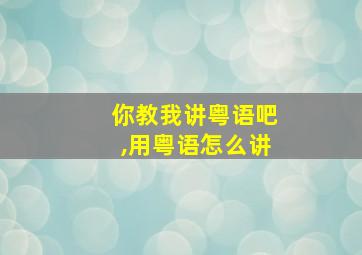 你教我讲粤语吧,用粤语怎么讲